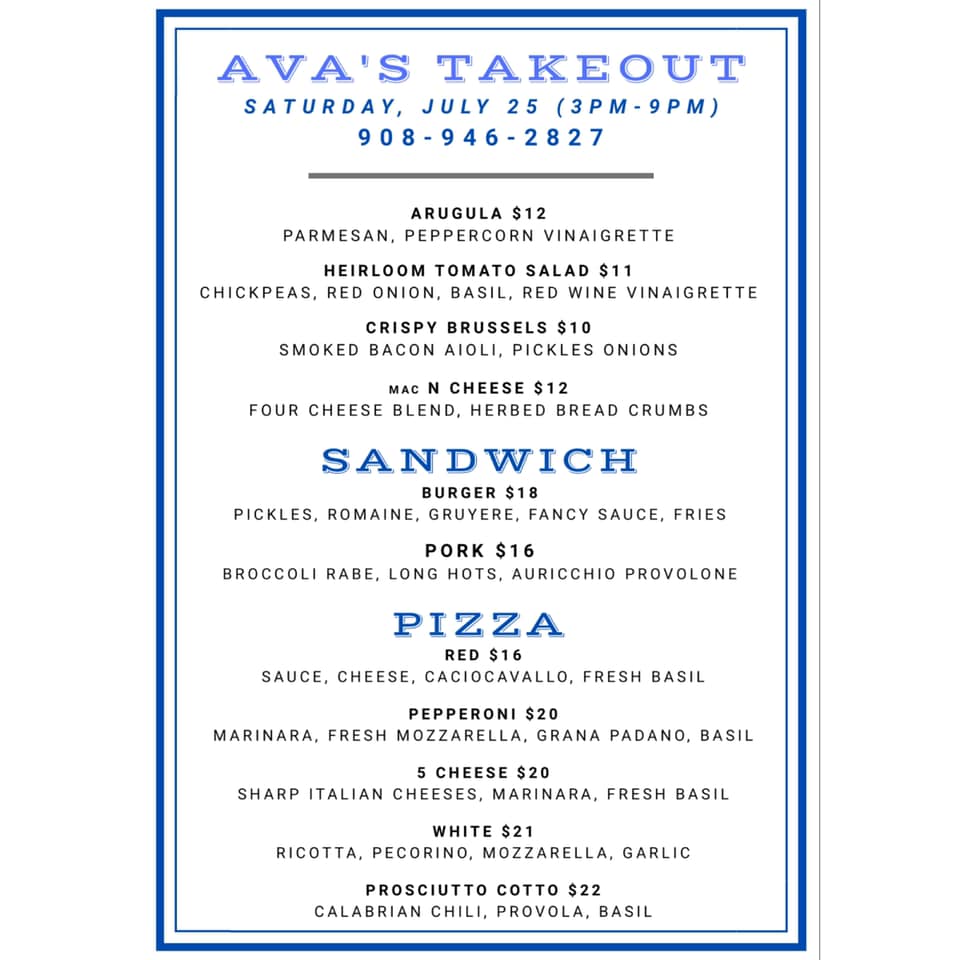 AVA'S TAKEOUT
SATURDAY, JULY 25 (3PM-9PM)
908-946-2827

ARUGULA $12
PARMESAN, PEPPERCORN VINAIGRETTE

HEIRLOOM TOMATO SALAD $11
CHICKPEAS, RED ONION, BASIL, RED WINE VINAIGRETTE

CRISPY BRUSSELS $10
SMOKED BACON AIOLI, PICKLES ONIONS

MAC N CHEESE $12
FOUR CHEESE BLEND, HERBED BREAD CRUMBS

SANDWICH
BURGER $18
PICKLES, ROMAINE, GRUYERE, FANCY SAUCE, FRIES

PORK $16
BROCCOLI RABE, LONG HOTS, AURICCHIO PROVOLONE

PIZZA
RED $16
SAUCE, CHEESE, CACIOCAVALLO, FRESH BASIL

PEPPERONI $20
MARINARA, FRESH MOZZARELLA, GRANA PADANO, BASIL

5 CHEESE $20
SHARP ITALIAN CHEESES, MARINARA, FRESH BASIL

WHITE $21
RICOTTA, PECORINO, MOZZARELLA, GARLIC

PROSCIUTTO COTTO $22
CALABRIAN CHILI, PROVOLA, BASIL